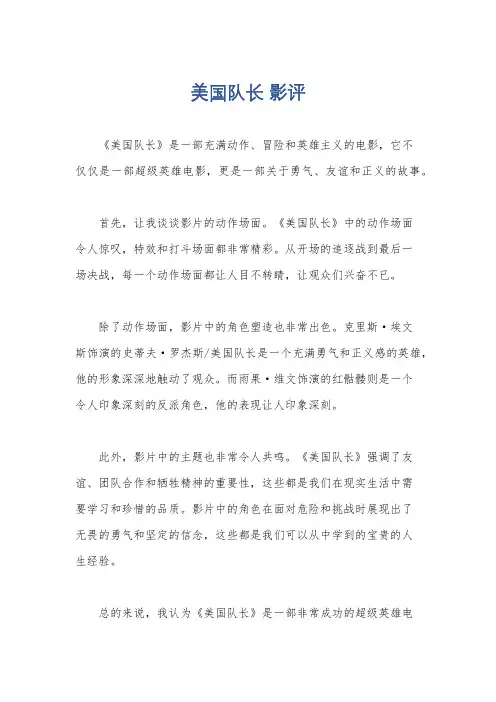 美国队长 影评

《美国队长》是一部充满动作、冒险和英雄主义的电影，它不仅仅是一部超级英雄电影，更是一部关于勇气、友谊和正义的故事。

首先，让我谈谈影片的动作场面。《美国队长》中的动作场面令人惊叹，特效和打斗场面都非常精彩。从开场的追逐战到最后一场决战，每一个动作场面都让人目不转睛，让观众们兴奋不已。

除了动作场面，影片中的角色塑造也非常出色。克里斯·埃文斯饰演的史蒂夫·罗杰斯/美国队长是一个充满勇气和正义感的英雄，他的形象深深地触动了观众。而雨果·维文饰演的红骷髅则是一个令人印象深刻的反派角色，他的表现让人印象深刻。

此外，影片中的主题也非常令人共鸣。《美国队长》强调了友谊、团队合作和牺牲精神的重要性，这些都是我们在现实生活中需要学习和珍惜的品质。影片中的角色在面对危险和挑战时展现出了无畏的勇气和坚定的信念，这些都是我们可以从中学到的宝贵的人生经验。

总的来说，我认为《美国队长》是一部非常成功的超级英雄电